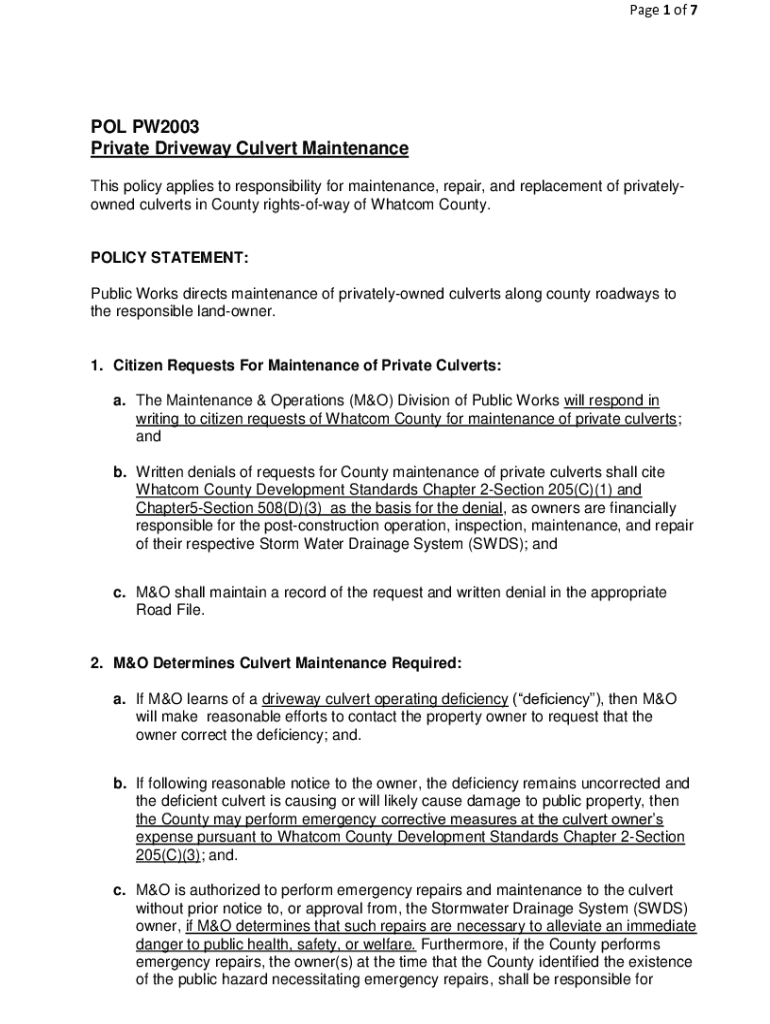 Page 1 of 7

POL PW2003
Private Driveway Culvert Maintenance

This policy applies to responsibility for maintenance, repair, and replacement of privately-owned culverts in County rights-of-way of Whatcom County.

POLICY STATEMENT:

Public Works directs maintenance of privately-owned culverts along county roadways to the responsible land-owner.

1. Citizen Requests For Maintenance of Private Culverts:

a. The Maintenance & Operations (M&O) Division of Public Works will respond in writing to citizen requests of Whatcom County for maintenance of private culverts; and

b. Written denials of requests for County maintenance of private culverts shall cite Whatcom County Development Standards Chapter 2-Section 205(C)(1) and Chapter5-Section 508(D)(3) as the basis for the denial, as owners are financially responsible for the post-construction operation, inspection, maintenance, and repair of their respective Storm Water Drainage System (SWDS); and

c. M&O shall maintain a record of the request and written denial in the appropriate Road File.

2. M&O Determines Culvert Maintenance Required:

a. If M&O learns of a driveway culvert operating deficiency ("deficiency"), then M&O will make reasonable efforts to contact the property owner to request that the owner correct the deficiency; and.

b. If following reasonable notice to the owner, the deficiency remains uncorrected and the deficient culvert is causing or will likely cause damage to public property, then the County may perform emergency corrective measures at the culvert owner's expense pursuant to Whatcom County Development Standards Chapter 2-Section 205(C)(3); and.

c. M&O is authorized to perform emergency repairs and maintenance to the culvert without prior notice to, or approval from, the Stormwater Drainage System (SWDS) owner, if M&O determines that such repairs are necessary to alleviate an immediate danger to public health, safety, or welfare. Furthermore, if the County performs emergency repairs, the owner(s) at the time that the County identified the existence of the public hazard necessitating emergency repairs, shall be responsible for